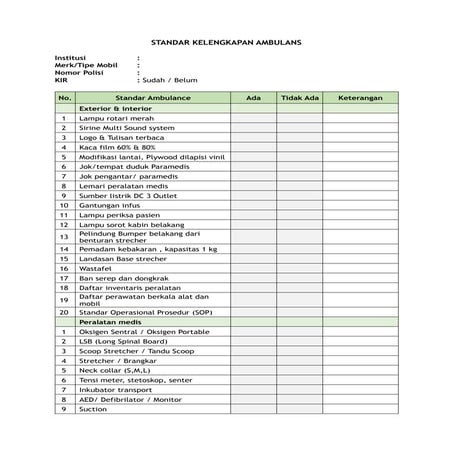 STANDAR KELENGKAPAN AMBULANS

Institusi :
Merk/Tipe Mobil :
Nomor Polisi :
KIR : Sudah / Belum

| No. | Standar Ambulance | Ada | Tidak Ada | Keterangan |
|---|---|---|---|---|
| | Exterior & interior | | | |
| 1 | Lampu rotari merah | | | |
| 2 | Sirine Multi Sound system | | | |
| 3 | Logo & Tulisan terbaca | | | |
| 4 | Kaca film 60% & 80% | | | |
| 5 | Modifikasi lantai, Plywood dilapisi vinil | | | |
| 6 | Jok/tempat duduk Paramedis | | | |
| 7 | Jok pengantar/ paramedis | | | |
| 8 | Lemari peralatan medis | | | |
| 9 | Sumber listrik DC 3 Outlet | | | |
| 10 | Gantungan infus | | | |
| 11 | Lampu periksa pasien | | | |
| 12 | Lampu sorot kabin belakang | | | |
| 13 | Pelindung Bumper belakang dari benturan strecher | | | |
| 14 | Pemadam kebakaran , kapasitas 1 kg | | | |
| 15 | Landasan Base strecher | | | |
| 16 | Wastafel | | | |
| 17 | Ban serep dan dongkrak | | | |
| 18 | Daftar inventaris peralatan | | | |
| 19 | Daftar perawatan berkala alat dan mobil | | | |
| 20 | Standar Operasional Prosedur (SOP) | | | |
| | Peralatan medis | | | |
| 1 | Oksigen Sentral / Oksigen Portable | | | |
| 2 | LSB (Long Spinal Board) | | | |
| 3 | Scoop Stretcher / Tandu Scoop | | | |
| 4 | Stretcher / Brangkar | | | |
| 5 | Neck collar (S,M,L) | | | |
| 6 | Tensi meter, stetoskop, senter | | | |
| 7 | Inkubator transport | | | |
| 8 | AED/ Defibrilator / Monitor | | | |
| 9 | Suction | | | |